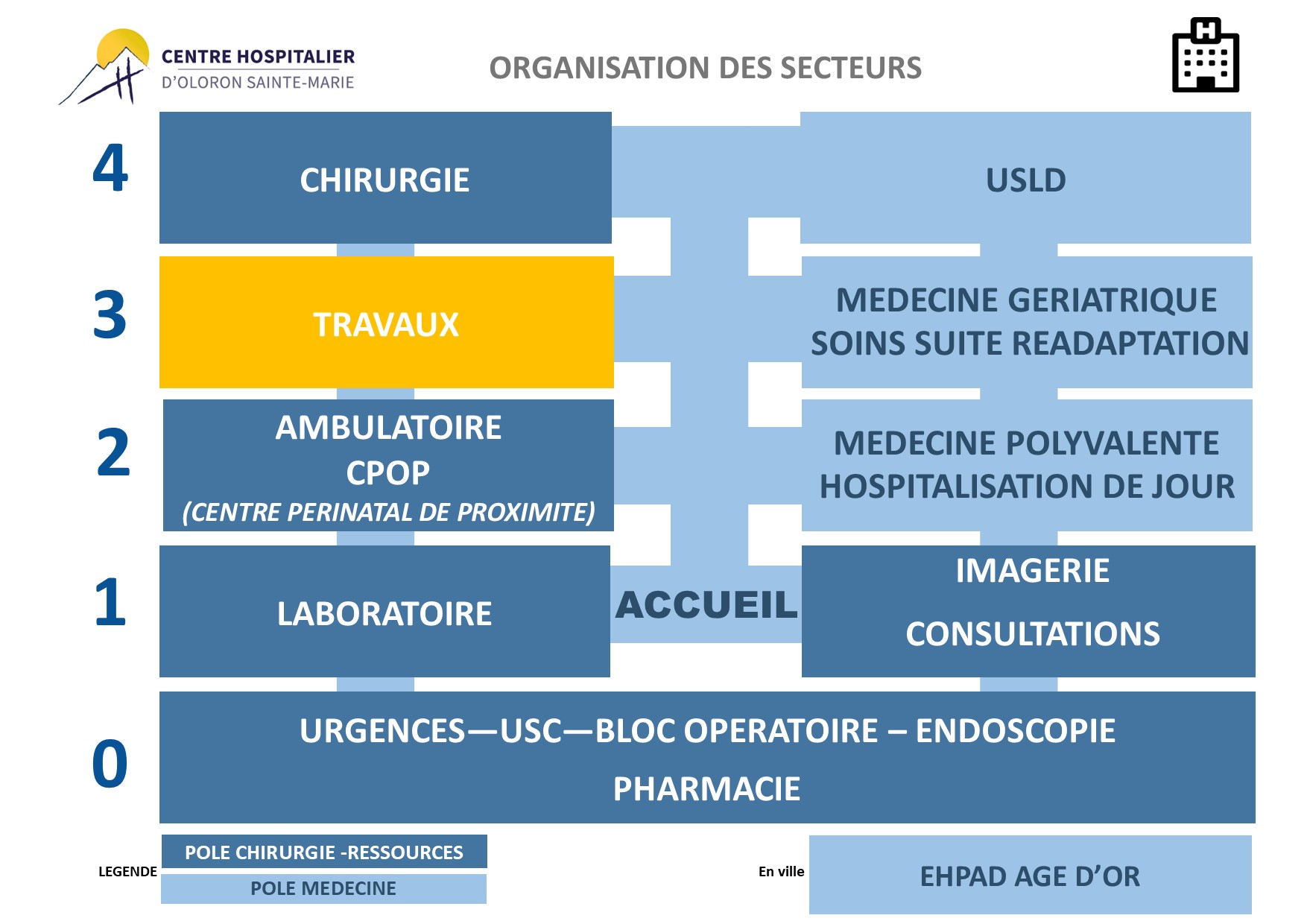 CENTRE HOSPITALIER
D'OLORON SAINTE-MARIE

ORGANISATION DES SECTEURS

4

CHIRURGIE

USLD

3

TRAVAUX

MEDECINE GERIATRIQUE
SOINS SUITE READAPTATION

2

AMBULATOIRE
CPOP
(CENTRE PERINATAL DE PROXIMITE)

MEDECINE POLYVALENTE
HOSPITALISATION DE JOUR

1

LABORATOIRE

ACCUEIL

IMAGERIE
CONSULTATIONS

0

URGENCES—USC—BLOC OPERATOIRE – ENDOSCOPIE
PHARMACIE

LEGENDE

POLE CHIRURGIE -RESSOURCES

POLE MEDECINE

En ville

EHPAD AGE D'OR